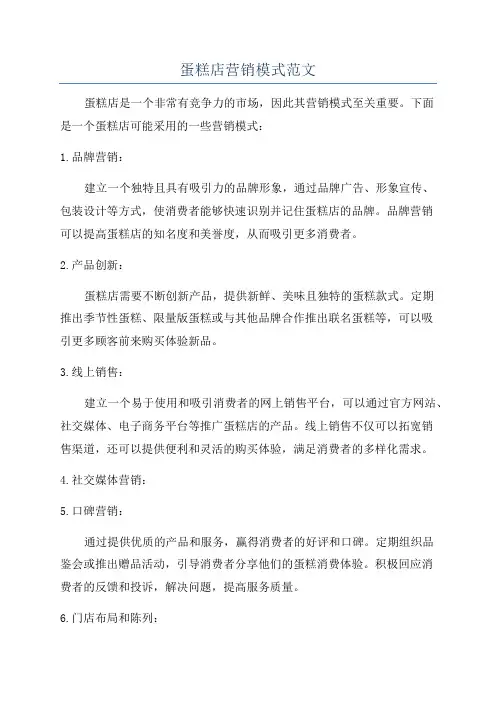 蛋糕店营销模式范文

蛋糕店是一个非常有竞争力的市场，因此其营销模式至关重要。下面是一个蛋糕店可能采用的一些营销模式：

1.品牌营销：

建立一个独特且具有吸引力的品牌形象，通过品牌广告、形象宣传、包装设计等方式，使消费者能够快速识别并记住蛋糕店的品牌。品牌营销可以提高蛋糕店的知名度和美誉度，从而吸引更多消费者。

2.产品创新：

蛋糕店需要不断创新产品，提供新鲜、美味且独特的蛋糕款式。定期推出季节性蛋糕、限量版蛋糕或与其他品牌合作推出联名蛋糕等，可以吸引更多顾客前来购买体验新品。

3.线上销售：

建立一个易于使用和吸引消费者的网上销售平台，可以通过官方网站、社交媒体、电子商务平台等推广蛋糕店的产品。线上销售不仅可以拓宽销售渠道，还可以提供便利和灵活的购买体验，满足消费者的多样化需求。

4.社交媒体营销：

5.口碑营销：

通过提供优质的产品和服务，赢得消费者的好评和口碑。定期组织品鉴会或推出赠品活动，引导消费者分享他们的蛋糕消费体验。积极回应消费者的反馈和投诉，解决问题，提高服务质量。

6.门店布局和陈列：